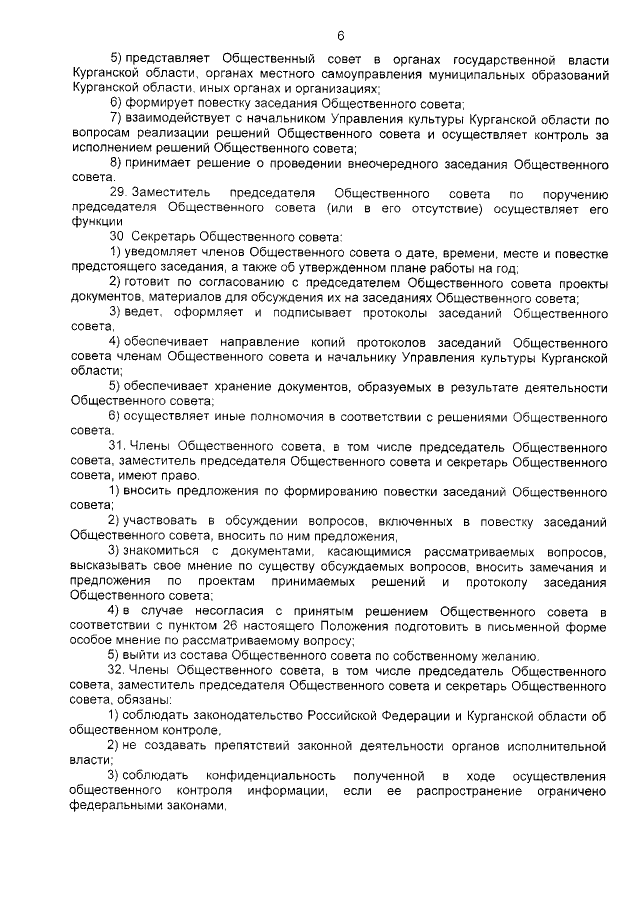 6

5) представляет Общественный совет в органах государственной власти Курганской области, органах местного самоуправления муниципальных образований Курганской области, иных органах и организациях;

6) формирует повестку заседания Общественного совета;

7) взаимодействует с начальником Управления культуры Курганской области по вопросам реализации решений Общественного совета и осуществляет контроль за исполнением решений Общественного совета;

8) принимает решение о проведении внеочередного заседания Общественного совета.

29. Заместитель председателя Общественного совета по поручению председателя Общественного совета (или в его отсутствие) осуществляет его функции

30 Секретарь Общественного совета:

1) уведомляет членов Общественного совета о дате, времени, месте и повестке предстоящего заседания, а также об утвержденном плане работы на год;

2) готовит по согласованию с председателем Общественного совета проекты документов, материалов для обсуждения их на заседаниях Общественного совета;

3) ведет, оформляет и подписывает протоколы заседаний Общественного совета,

4) обеспечивает направление копий протоколов заседаний Общественного совета членам Общественного совета и начальнику Управления культуры Курганской области;

5) обеспечивает хранение документов, образуемых в результате деятельности Общественного совета;

6) осуществляет иные полномочия в соответствии с решениями Общественного совета.

31. Члены Общественного совета, в том числе председатель Общественного совета, заместитель председателя Общественного совета и секретарь Общественного совета, имеют право.

1) вносить предложения по формированию повестки заседаний Общественного совета;

2) участвовать в обсуждении вопросов, включенных в повестку заседаний Общественного совета, вносить по ним предложения,

3) знакомиться с документами, касающимися рассматриваемых вопросов, высказывать свое мнение по существу обсуждаемых вопросов, вносить замечания и предложения по проектам принимаемых решений и протоколу заседания Общественного совета;

4) в случае несогласия с принятым решением Общественного совета в соответствии с пунктом 26 настоящего Положения подготовить в письменной форме особое мнение по рассматриваемому вопросу;

5) выйти из состава Общественного совета по собственному желанию.

32. Члены Общественного совета, в том числе председатель Общественного совета, заместитель председателя Общественного совета и секретарь Общественного совета, обязаны:

1) соблюдать законодательство Российской Федерации и Курганской области об общественном контроле,

2) не создавать препятствий законной деятельности органов исполнительной власти;

3) соблюдать конфиденциальность полученной в ходе осуществления общественного контроля информации, если ее распространение ограничено федеральными законами,